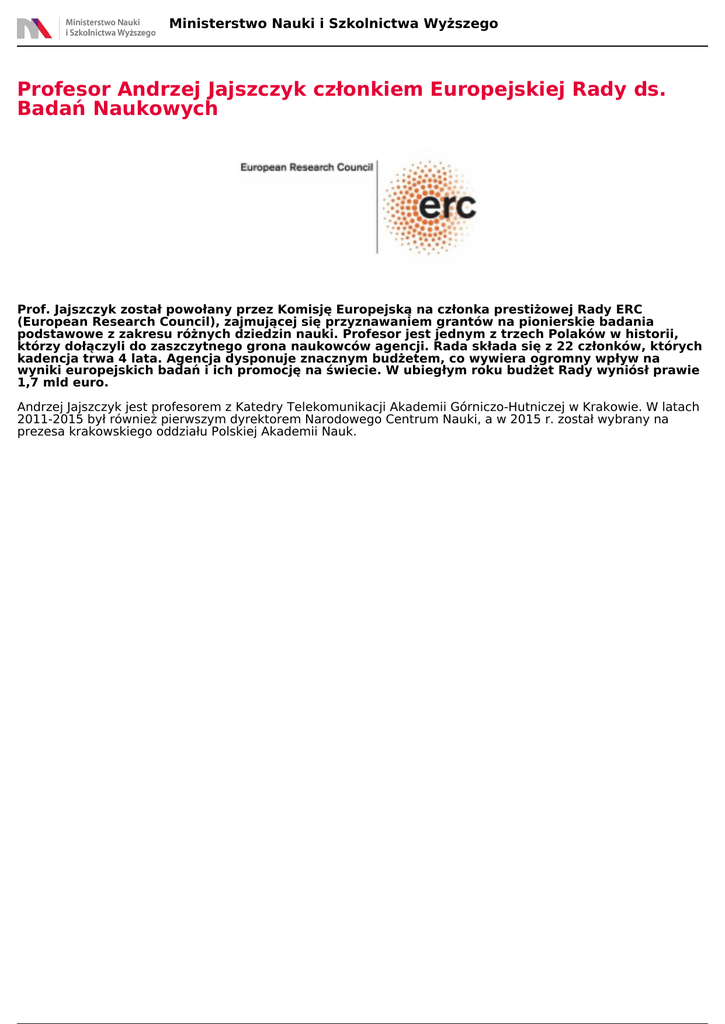 Ministerstwo Nauki
i Szkolnictwa Wyższego

Ministerstwo Nauki i Szkolnictwa Wyższego

Profesor Andrzej Jajszczyk członkiem Europejskiej Rady ds. Badań Naukowych

European Research Council

erc

Prof. Jajszczyk został powołany przez Komisję Europejską na członka prestiżowej Rady ERC (European Research Council), zajmującej się przyznawaniem grantów na pionierskie badania podstawowe z zakresu różnych dziedzin nauki. Profesor jest jednym z trzech Polaków w historii, którzy dołączyli do zaszczytnego grona naukowców agencji. Rada składa się z 22 członków, których kadencja trwa 4 lata. Agencja dysponuje znacznym budżetem, co wywiera ogromny wpływ na wyniki europejskich badań i ich promocję na świecie. W ubiegłym roku budżet Rady wyniósł prawie 1,7 mld euro.

Andrzej Jajszczyk jest profesorem z Katedry Telekomunikacji Akademii Górniczo-Hutniczej w Krakowie. W latach 2011-2015 był również pierwszym dyrektorem Narodowego Centrum Nauki, a w 2015 r. został wybrany na prezesa krakowskiego oddziału Polskiej Akademii Nauk.